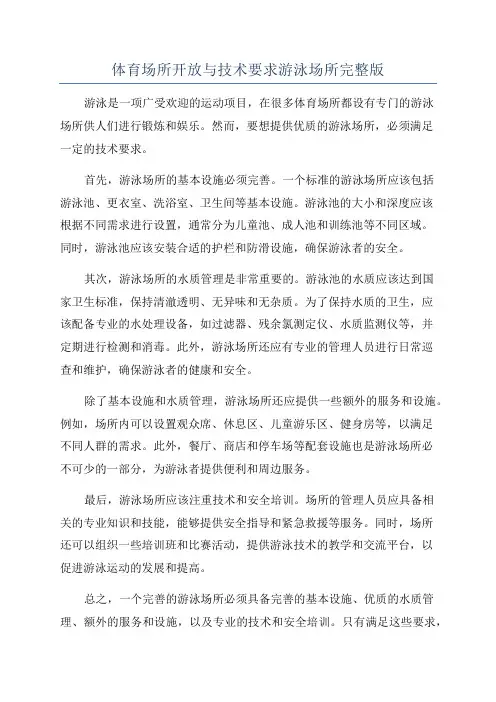 体育场所开放与技术要求游泳场所完整版

游泳是一项广受欢迎的运动项目，在很多体育场所都设有专门的游泳场所供人们进行锻炼和娱乐。然而，要想提供优质的游泳场所，必须满足一定的技术要求。

首先，游泳场所的基本设施必须完善。一个标准的游泳场所应该包括游泳池、更衣室、洗浴室、卫生间等基本设施。游泳池的大小和深度应该根据不同需求进行设置，通常分为儿童池、成人池和训练池等不同区域。同时，游泳池应该安装合适的护栏和防滑设施，确保游泳者的安全。

其次，游泳场所的水质管理是非常重要的。游泳池的水质应该达到国家卫生标准，保持清澈透明、无异味和无杂质。为了保持水质的卫生，应该配备专业的水处理设备，如过滤器、残余氯测定仪、水质监测仪等，并定期进行检测和消毒。此外，游泳场所还应有专业的管理人员进行日常巡查和维护，确保游泳者的健康和安全。

除了基本设施和水质管理，游泳场所还应提供一些额外的服务和设施。例如，场所内可以设置观众席、休息区、儿童游乐区、健身房等，以满足不同人群的需求。此外，餐厅、商店和停车场等配套设施也是游泳场所必不可少的一部分，为游泳者提供便利和周边服务。

最后，游泳场所应该注重技术和安全培训。场所的管理人员应具备相关的专业知识和技能，能够提供安全指导和紧急救援等服务。同时，场所还可以组织一些培训班和比赛活动，提供游泳技术的教学和交流平台，以促进游泳运动的发展和提高。

总之，一个完善的游泳场所必须具备完善的基本设施、优质的水质管理、额外的服务和设施，以及专业的技术和安全培训。只有满足这些要求，